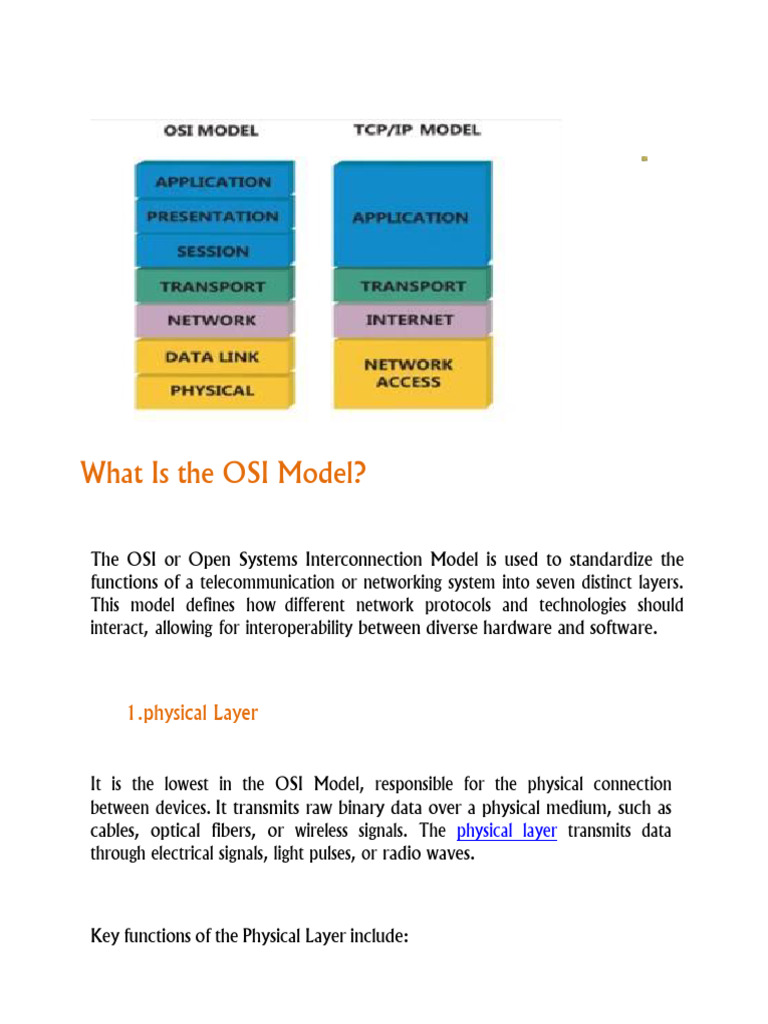 OSI MODEL

APPLICATION
PRESENTATION
SESSION
TRANSPORT
NETWORK
DATA LINK
PHYSICAL

TCP/IP MODEL

APPLICATION
TRANSPORT
INTERNET
NETWORK ACCESS

What Is the OSI Model?

The OSI or Open Systems Interconnection Model is used to standardize the functions of a telecommunication or networking system into seven distinct layers. This model defines how different network protocols and technologies should interact, allowing for interoperability between diverse hardware and software.

1.physical Layer

It is the lowest in the OSI Model, responsible for the physical connection between devices. It transmits raw binary data over a physical medium, such as cables, optical fibers, or wireless signals. The physical layer transmits data through electrical signals, light pulses, or radio waves.

Key functions of the Physical Layer include: